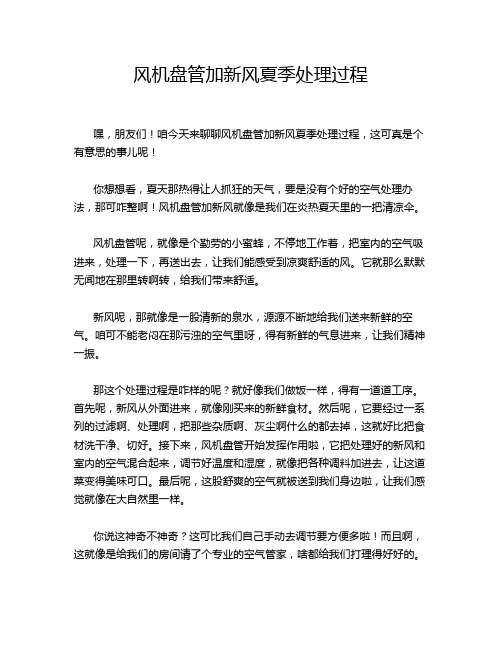 风机盘管加新风夏季处理过程

嘿，朋友们！咱今天来聊聊风机盘管加新风夏季处理过程，这可真是个有意思的事儿呢！

你想想看，夏天那热得让人抓狂的天气，要是没有个好的空气处理办法，那可咋整啊！风机盘管加新风就像是我们在炎热夏天里的一把清凉伞。

风机盘管呢，就像是个勤劳的小蜜蜂，不停地工作着，把室内的空气吸进来，处理一下，再送出去，让我们能感受到凉爽舒适的风。它就那么默默无闻地在那里转啊转，给我们带来舒适。

新风呢，那就像是一股清新的泉水，源源不断地给我们送来新鲜的空气。咱可不能老闷在那污浊的空气里呀，得有新鲜的气息进来，让我们精神一振。

那这个处理过程是咋样的呢？就好像我们做饭一样，得有一道道工序。首先呢，新风从外面进来，就像刚买来的新鲜食材。然后呢，它要经过一系列的过滤啊、处理啊，把那些杂质啊、灰尘啊什么的都去掉，这就好比把食材洗干净、切好。接下来，风机盘管开始发挥作用啦，它把处理好的新风和室内的空气混合起来，调节好温度和湿度，就像把各种调料加进去，让这道菜变得美味可口。最后呢，这股舒爽的空气就被送到我们身边啦，让我们感觉就像在大自然里一样。

你说这神奇不神奇？这可比我们自己手动去调节要方便多啦！而且啊，这就像是给我们的房间请了个专业的空气管家，啥都给我们打理得好好的。